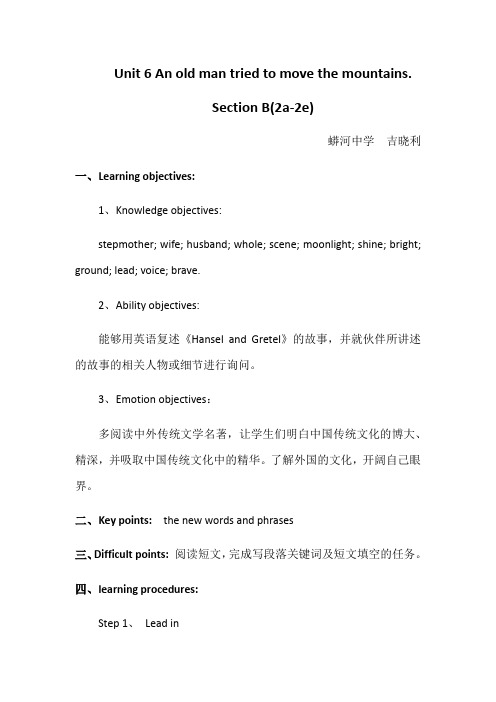 Unit 6 An old man tried to move the mountains.

Section B(2a-2e)

蟒河中学　吉晓利

一、Learning objectives:

1、Knowledge objectives:

stepmother; wife; husband; whole; scene; moonlight; shine; bright; ground; lead; voice; brave.

2、Ability objectives:

能够用英语复述《Hansel and Gretel》的故事，并就伙伴所讲述的故事的相关人物或细节进行询问。

3、Emotion objectives：

多阅读中外传统文学名著，让学生们明白中国传统文化的博大、精深，并吸取中国传统文化中的精华。了解外国的文化，开阔自己眼界。

二、Key points:　the new words and phrases

三、Difficult points: 阅读短文，完成写段落关键词及短文填空的任务。

四、learning procedures:

Step 1、　Lead in